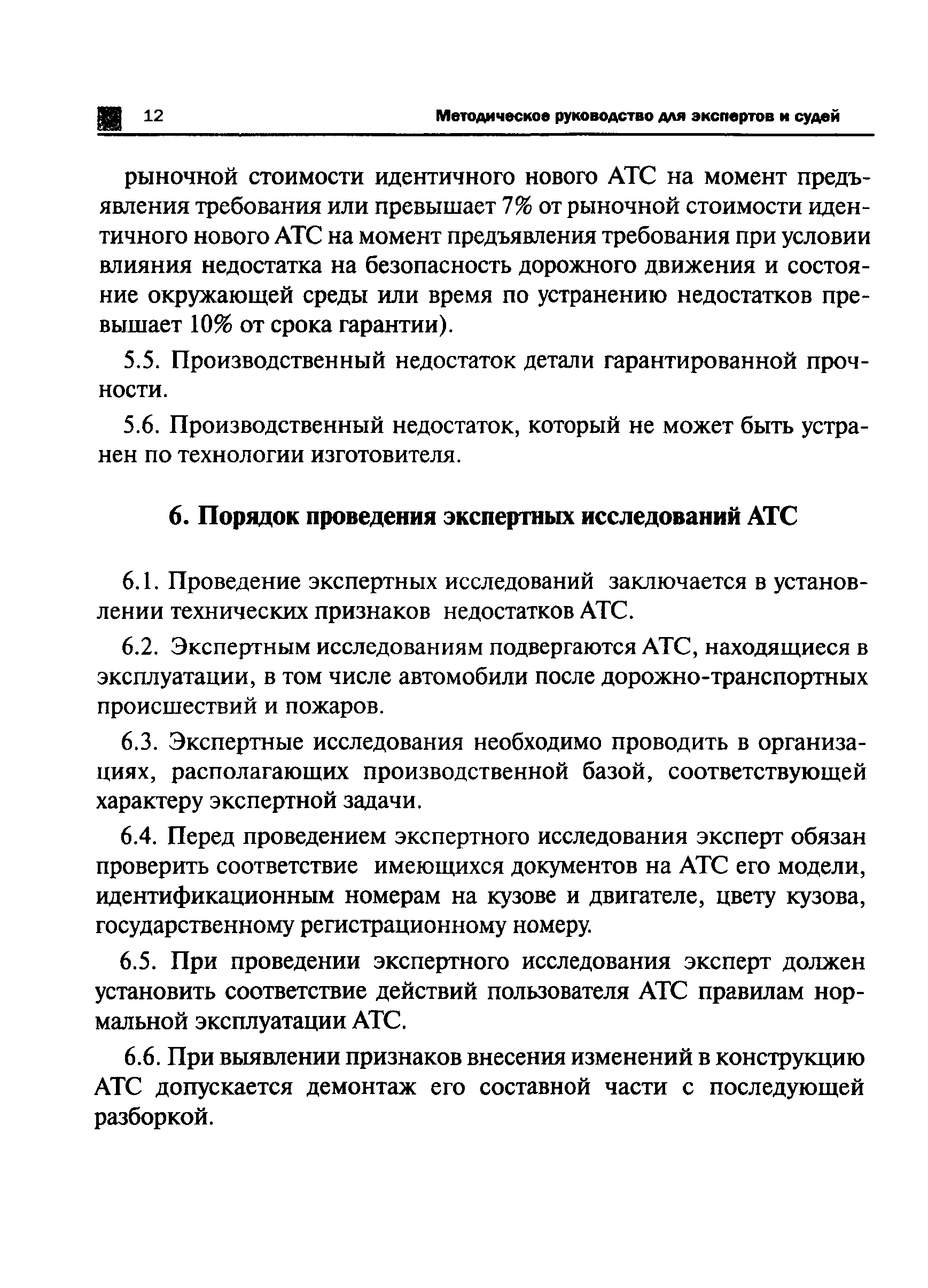 12 Методическое руководство для экспертов и судей

рыночной стоимости идентичного нового АТС на момент предъявления требования или превышает 7% от рыночной стоимости идентичного нового АТС на момент предъявления требования при условии влияния недостатка на безопасность дорожного движения и состояние окружающей среды или время по устранению недостатков превышает 10% от срока гарантии).

5.5. Производственный недостаток детали гарантированной прочности.

5.6. Производственный недостаток, который не может быть устранен по технологии изготовителя.

6. Порядок проведения экспертных исследований АТС

6.1. Проведение экспертных исследований заключается в установлении технических признаков недостатков АТС.

6.2. Экспертным исследованиям подвергаются АТС, находящиеся в эксплуатации, в том числе автомобили после дорожно-транспортных происшествий и пожаров.

6.3. Экспертные исследования необходимо проводить в организациях, располагающих производственной базой, соответствующей характеру экспертной задачи.

6.4. Перед проведением экспертного исследования эксперт обязан проверить соответствие имеющихся документов на АТС его модели, идентификационным номерам на кузове и двигателе, цвету кузова, государственному регистрационному номеру.

6.5. При проведении экспертного исследования эксперт должен установить соответствие действий пользователя АТС правилам нормальной эксплуатации АТС.

6.6. При выявлении признаков внесения изменений в конструкцию АТС допускается демонтаж его составной части с последующей разборкой.